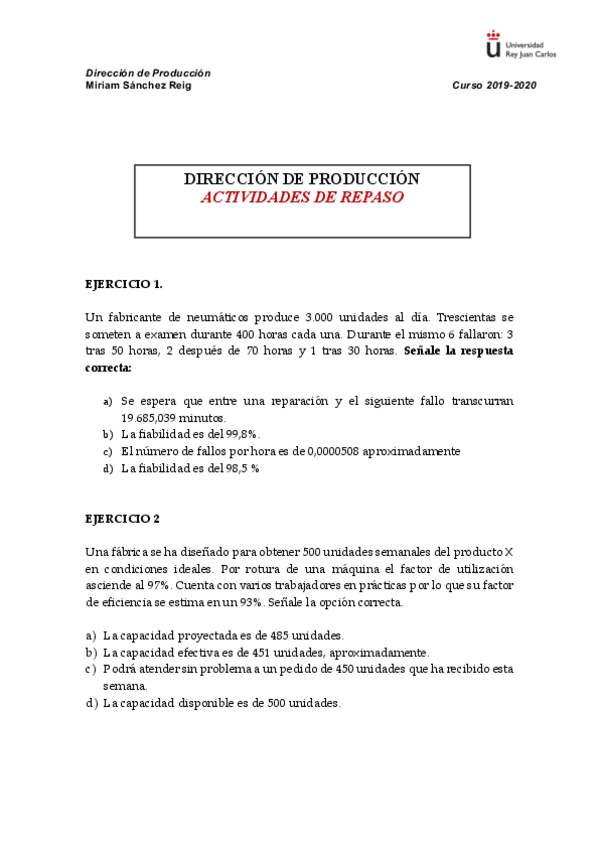 Universidad Rey Juan Carlos

Dirección de Producción
Miriam Sánchez Reig

Curso 2019-2020

DIRECCIÓN DE PRODUCCIÓN
ACTIVIDADES DE REPASO

EJERCICIO 1.

Un fabricante de neumáticos produce 3.000 unidades al día. Trescientas se someten a examen durante 400 horas cada una. Durante el mismo 6 fallaron: 3 tras 50 horas, 2 después de 70 horas y 1 tras 30 horas. Señale la respuesta correcta:

a) Se espera que entre una reparación y el siguiente fallo transcurran 19.685,039 minutos.
b) La fiabilidad es del 99,8%.
c) El número de fallos por hora es de 0,0000508 aproximadamente
d) La fiabilidad es del 98,5 %

EJERCICIO 2

Una fábrica se ha diseñado para obtener 500 unidades semanales del producto X en condiciones ideales. Por rotura de una máquina el factor de utilización asciende al 97%. Cuenta con varios trabajadores en prácticas por lo que su factor de eficiencia se estima en un 93%. Señale la opción correcta.

a) La capacidad proyectada es de 485 unidades.
b) La capacidad efectiva es de 451 unidades, aproximadamente.
c) Podrá atender sin problema a un pedido de 450 unidades que ha recibido esta semana.
d) La capacidad disponible es de 500 unidades.